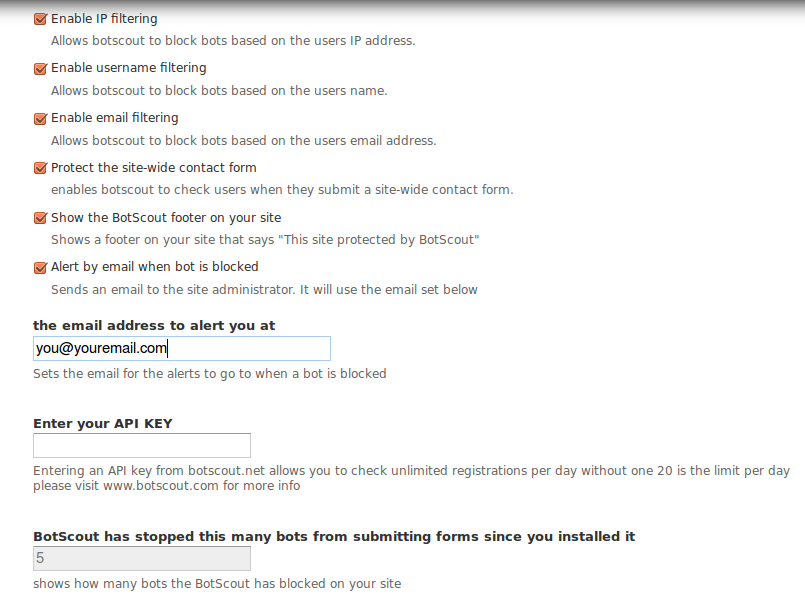 Enable IP filtering
Allows botscout to block bots based on the users IP address.

Enable username filtering
Allows botscout to block bots based on the users name.

Enable email filtering
Allows botscout to block bots based on the users email address.

Protect the site-wide contact form
enables botscout to check users when they submit a site-wide contact form.

Show the BotScout footer on your site
Shows a footer on your site that says "This site protected by BotScout"

Alert by email when bot is blocked
Sends an email to the site administrator. It will use the email set below

the email address to alert you at
you@youremail.com
Sets the email for the alerts to go to when a bot is blocked

Enter your API KEY

Entering an API key from botscout.net allows you to check unlimited registrations per day without one 20 is the limit per day please visit www.botscout.com for more info

BotScout has stopped this many bots from submitting forms since you installed it
5
shows how many bots the BotScout has blocked on your site